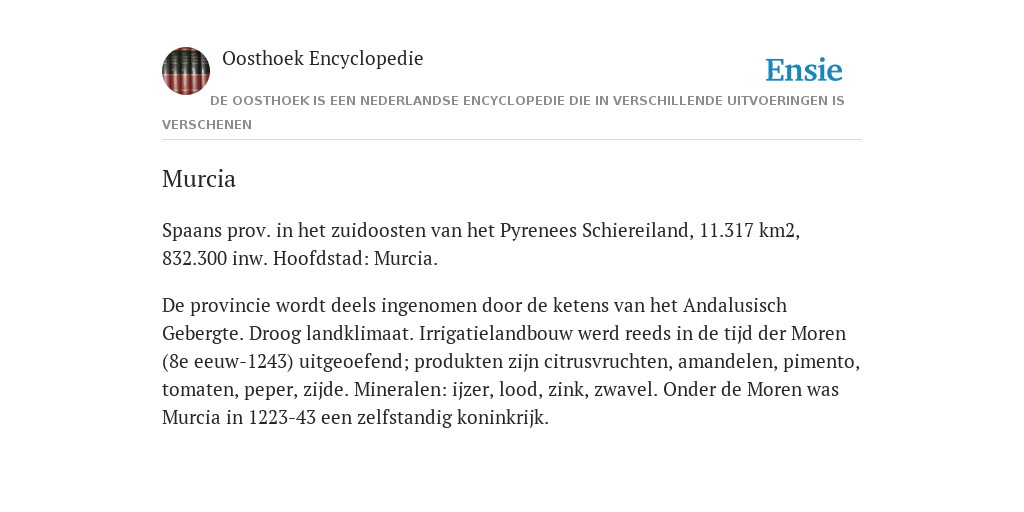 Oosthoek Encyclopedie

Ensie

DE OOSTHOEK IS EEN NEDERLANDSE ENCYCLOPEDIE DIE IN VERSCHILLENDE UITVOERINGEN IS VERSCHENEN

Murcia

Spaans prov. in het zuidoosten van het Pyrenees Schiereiland, 11.317 km2, 832.300 inw. Hoofdstad: Murcia.

De provincie wordt deels ingenomen door de ketens van het Andalusisch Gebergte. Droog landklimaat. Irrigatielandbouw werd reeds in de tijd der Moren (8e eeuw-1243) uitgeoefend; produkten zijn citrusvruchten, amandelen, pimento, tomaten, peper, zijde. Mineralen: ijzer, lood, zink, zwavel. Onder de Moren was Murcia in 1223-43 een zelfstandig koninkrijk.